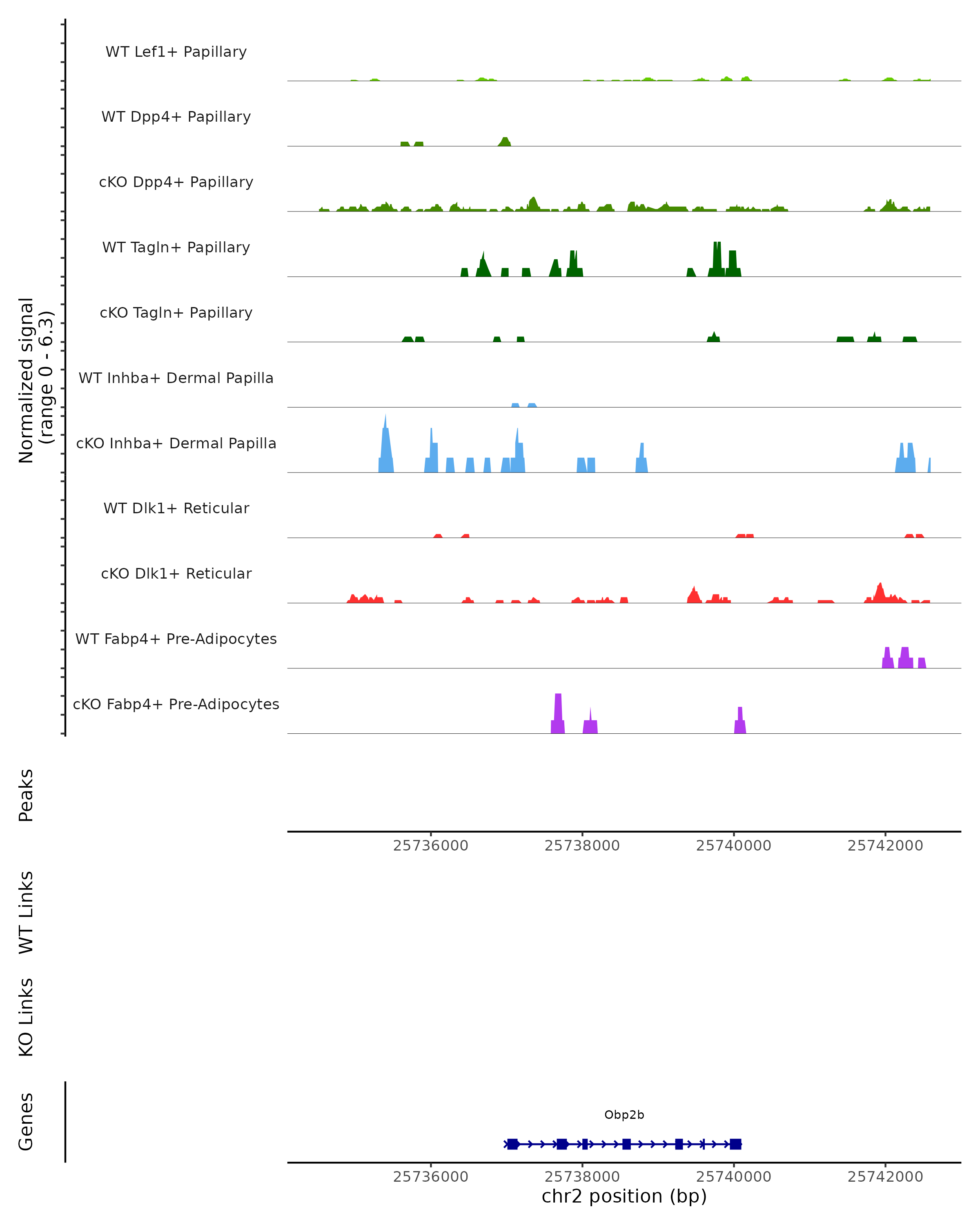 Normalized signal
(range 0 - 6.3)

WT Lef1+ Papillary

WT Dpp4+ Papillary

cKO Dpp4+ Papillary

WT Tagln+ Papillary

cKO Tagln+ Papillary

WT Inhba+ Dermal Papilla

cKO Inhba+ Dermal Papilla

WT Dlk1+ Reticular

cKO Dlk1+ Reticular

WT Fabp4+ Pre-Adipocytes

cKO Fabp4+ Pre-Adipocytes

Peaks

25736000 25738000 25740000 25742000

WT Links

KO Links

Genes

Obp2b

25736000 25738000 25740000 25742000

chr2 position (bp)